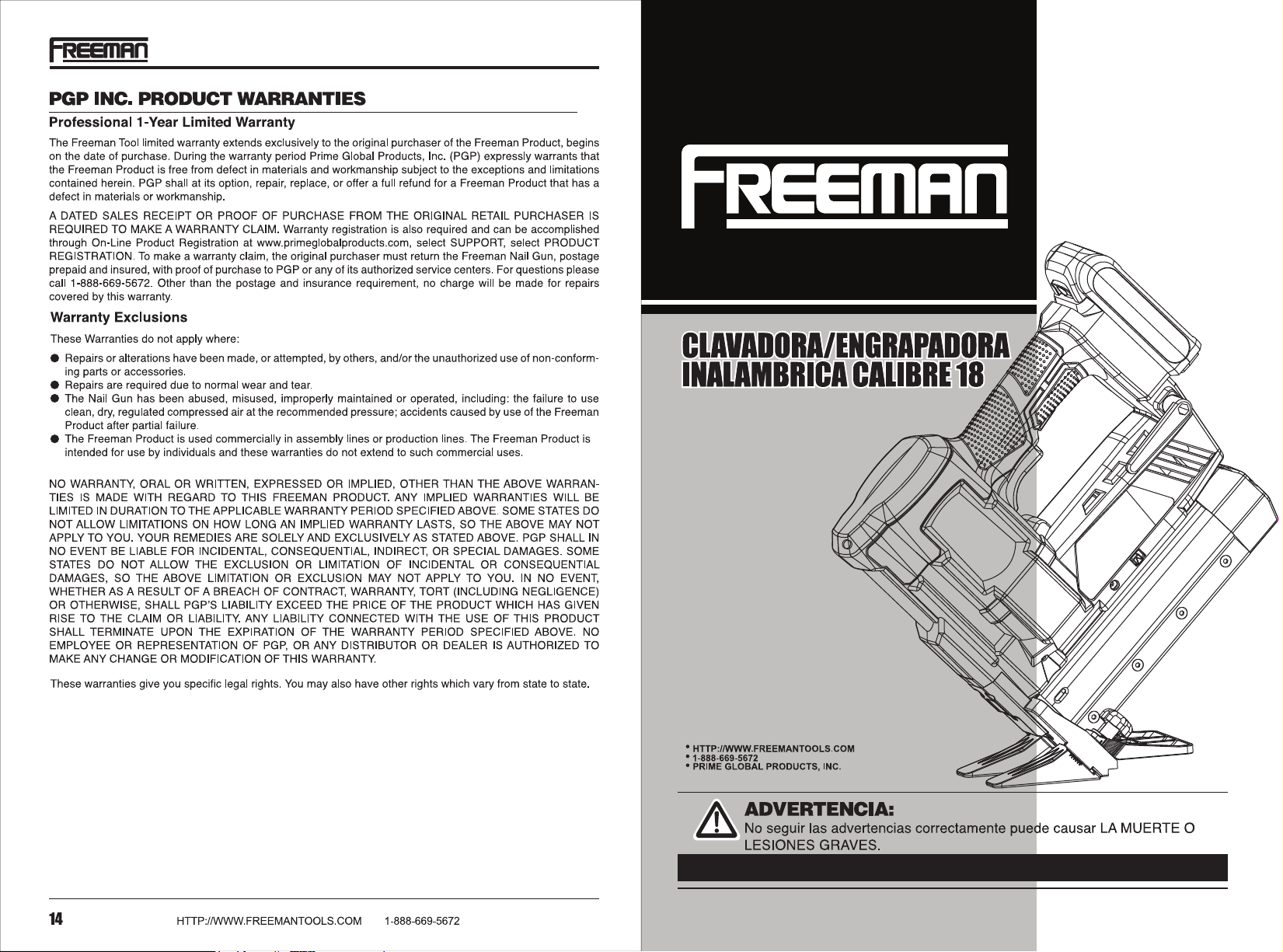 FREEMAN

PGP INC. PRODUCT WARRANTIES

Professional 1-Year Limited Warranty

The Freeman Tool limited warranty extends exclusively to the original purchaser of the Freeman Product, begins on the date of purchase. During the warranty period Prime Global Products, Inc. (PGP) expressly warrants that the Freeman Product is free from defect in materials and workmanship subject to the exceptions and limitations contained herein. PGP shall at its option, repair, replace, or offer a full refund for a Freeman Product that has a defect in materials or workmanship.

A DATED SALES RECEIPT OR PROOF OF PURCHASE FROM THE ORIGINAL RETAIL PURCHASER IS REQUIRED TO MAKE A WARRANTY CLAIM. Warranty registration is also required and can be accomplished through On-Line Product Registration at www.primeglobalproducts.com, select SUPPORT, select PRODUCT REGISTRATION. To make a warranty claim, the original purchaser must return the Freeman Nail Gun, postage prepaid and insured, with proof of purchase to PGP or any of its authorized service centers. For questions please call 1-888-669-5672. Other than the postage and insurance requirement, no charge will be made for repairs covered by this warranty.

Warranty Exclusions

These Warranties do not apply where:

● Repairs or alterations have been made, or attempted, by others, and/or the unauthorized use of non-conforming parts or accessories.
● Repairs are required due to normal wear and tear.
● The Nail Gun has been abused, misused, improperly maintained or operated, including: the failure to use clean, dry, regulated compressed air at the recommended pressure; accidents caused by use of the Freeman Product after partial failure.
● The Freeman Product is used commercially in assembly lines or production lines. The Freeman Product is intended for use by individuals and these warranties do not extend to such commercial uses.

NO WARRANTY, ORAL OR WRITTEN, EXPRESSED OR IMPLIED, OTHER THAN THE ABOVE WARRANTIES IS MADE WITH REGARD TO THIS FREEMAN PRODUCT. ANY IMPLIED WARRANTIES WILL BE LIMITED IN DURATION TO THE APPLICABLE WARRANTY PERIOD SPECIFIED ABOVE. SOME STATES DO NOT ALLOW LIMITATIONS ON HOW LONG AN IMPLIED WARRANTY LASTS, SO THE ABOVE MAY NOT APPLY TO YOU. YOUR REMEDIES ARE SOLELY AND EXCLUSIVELY AS STATED ABOVE. PGP SHALL IN NO EVENT BE LIABLE FOR INCIDENTAL, CONSEQUENTIAL, INDIRECT, OR SPECIAL DAMAGES. SOME STATES DO NOT ALLOW THE EXCLUSION OR LIMITATION OF INCIDENTAL OR CONSEQUENTIAL DAMAGES, SO THE ABOVE LIMITATION OR EXCLUSION MAY NOT APPLY TO YOU. IN NO EVENT, WHETHER AS A RESULT OF A BREACH OF CONTRACT, WARRANTY, TORT (INCLUDING NEGLIGENCE) OR OTHERWISE, SHALL PGP'S LIABILITY EXCEED THE PRICE OF THE PRODUCT WHICH HAS GIVEN RISE TO THE CLAIM OR LIABILITY. ANY LIABILITY CONNECTED WITH THE USE OF THIS PRODUCT SHALL TERMINATE UPON THE EXPIRATION OF THE WARRANTY PERIOD SPECIFIED ABOVE. NO EMPLOYEE OR REPRESENTATION OF PGP, OR ANY DISTRIBUTOR OR DEALER IS AUTHORIZED TO MAKE ANY CHANGE OR MODIFICATION OF THIS WARRANTY.

These warranties give you specific legal rights. You may also have other rights which vary from state to state.

14 HTTP://WWW.FREEMANTOOLS.COM 1-888-669-5672

FREEMAN

CLAVADORA/ENGRAPADORA INALAMBRICA CALIBRE 18

• HTTP://WWW.FREEMANTOOLS.COM
• 1-888-669-5672
• PRIME GLOBAL PRODUCTS, INC.

ADVERTENCIA:
No seguir las advertencias correctamente puede causar LA MUERTE O LESIONES GRAVES.